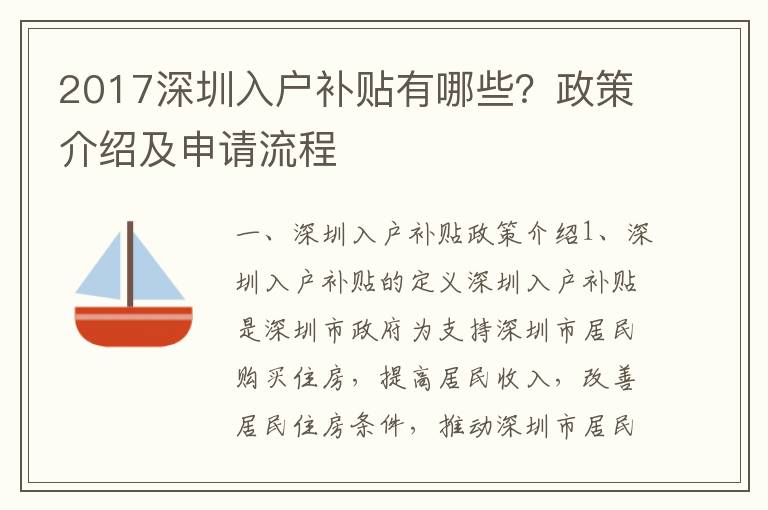 2017深圳入户补贴有哪些？政策介绍及申请流程

一、深圳入户补贴政策介绍1、深圳入户补贴的定义深圳入户补贴是深圳市政府为支持深圳市居民购买住房，提高居民收入，改善居民住房条件，推动深圳市居民